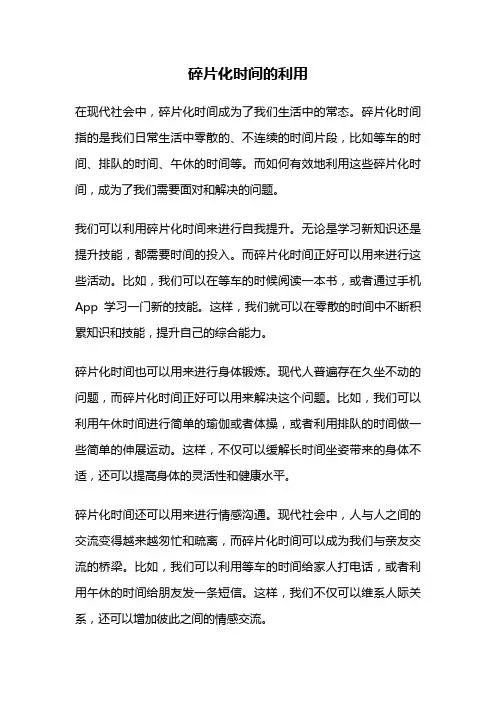 碎片化时间的利用

在现代社会中，碎片化时间成为了我们生活中的常态。碎片化时间指的是我们日常生活中零散的、不连续的时间片段，比如等车的时间、排队的时间、午休的时间等。而如何有效地利用这些碎片化时间，成为了我们需要面对和解决的问题。

我们可以利用碎片化时间来进行自我提升。无论是学习新知识还是提升技能，都需要时间的投入。而碎片化时间正好可以用来进行这些活动。比如，我们可以在等车的时候阅读一本书，或者通过手机App 学习一门新的技能。这样，我们就可以在零散的时间中不断积累知识和技能，提升自己的综合能力。

碎片化时间也可以用来进行身体锻炼。现代人普遍存在久坐不动的问题，而碎片化时间正好可以用来解决这个问题。比如，我们可以利用午休时间进行简单的瑜伽或者体操，或者利用排队的时间做一些简单的伸展运动。这样，不仅可以缓解长时间坐姿带来的身体不适，还可以提高身体的灵活性和健康水平。

碎片化时间还可以用来进行情感沟通。现代社会中，人与人之间的交流变得越来越匆忙和疏离，而碎片化时间可以成为我们与亲友交流的桥梁。比如，我们可以利用等车的时间给家人打电话，或者利用午休的时间给朋友发一条短信。这样，我们不仅可以维系人际关系，还可以增加彼此之间的情感交流。